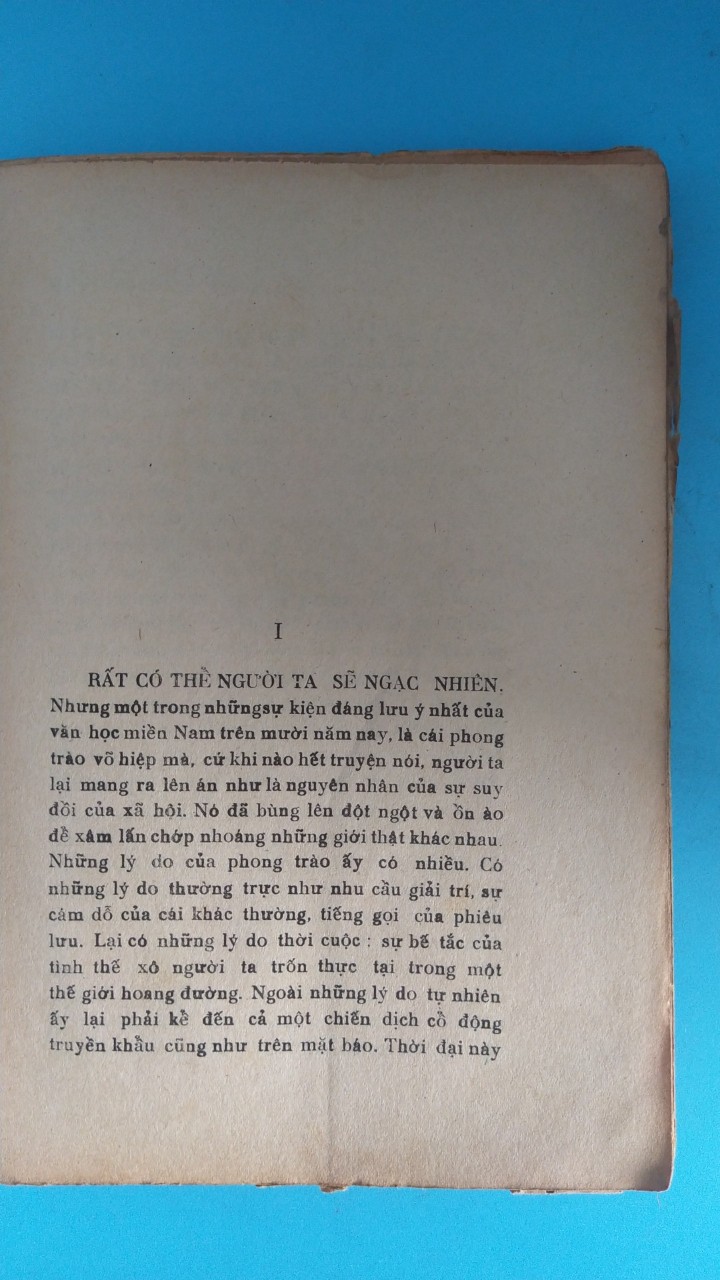 I

RẤT CÓ THỂ NGƯỜI TA SẼ NGẠC NHIÊN. Nhưng một trong nhữngsự kiện đáng lưu ý nhất của văn học miền Nam trên mười năm nay, là cái phong trào võ hiệp mà, cứ khi nào hết truyện nói, người ta lại mang ra lên án như là nguyên nhân của sự suy đồi của xã hội. Nó đã bùng lên đột ngột và ồn ào để xâm lấn chớp nhoáng những giới thật khác nhau. Những lý do của phong trào ấy có nhiều. Có những lý do thường trực như nhu cầu giải trí, sự cám dỗ của cái khác thường, tiếng gọi của phiêu lưu. Lại có những lý do thời cuộc : sự bế tắc của tình thế xô người ta trốn thực tại trong một thế giới hoang đường. Ngoài những lý do tự nhiên ấy lại phải kể đến cả một chiến dịch cổ động truyền khẩu cũng như trên mặt báo. Thời đại này